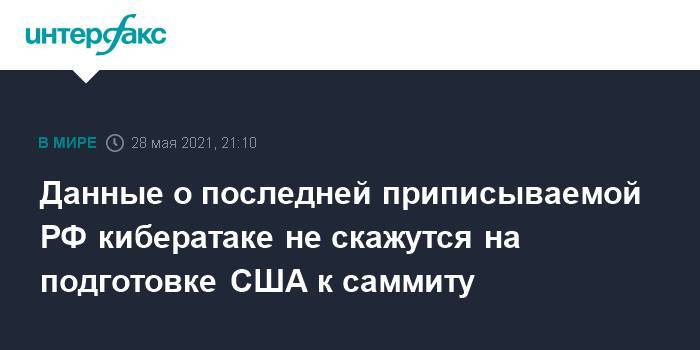 интерфакс

В МИРЕ 28 мая 2021, 21:10

Данные о последней приписываемой РФ кибератаке не скажутся на подготовке США к саммиту